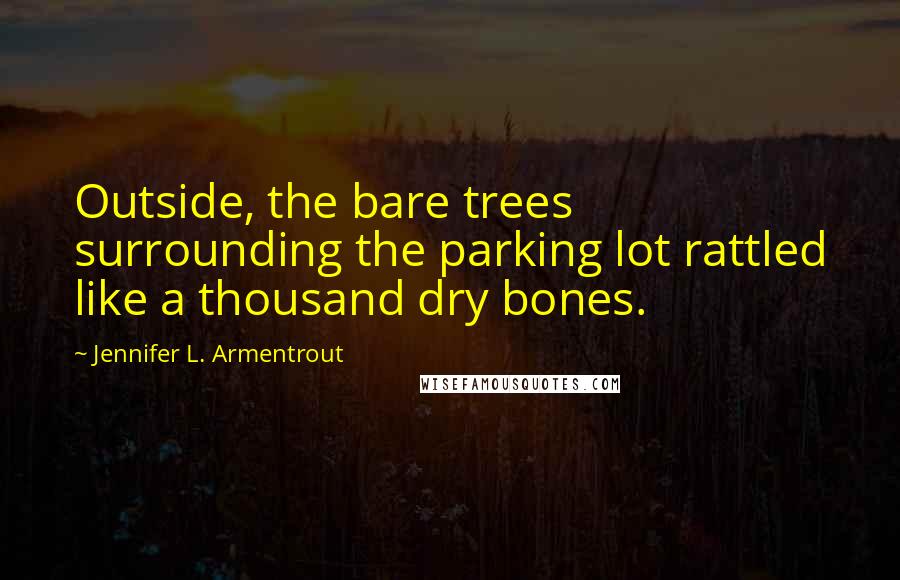 Outside, the bare trees surrounding the parking lot rattled like a thousand dry bones.

~ Jennifer L. Armentrout

WISEFAMOUSQUOTES.COM